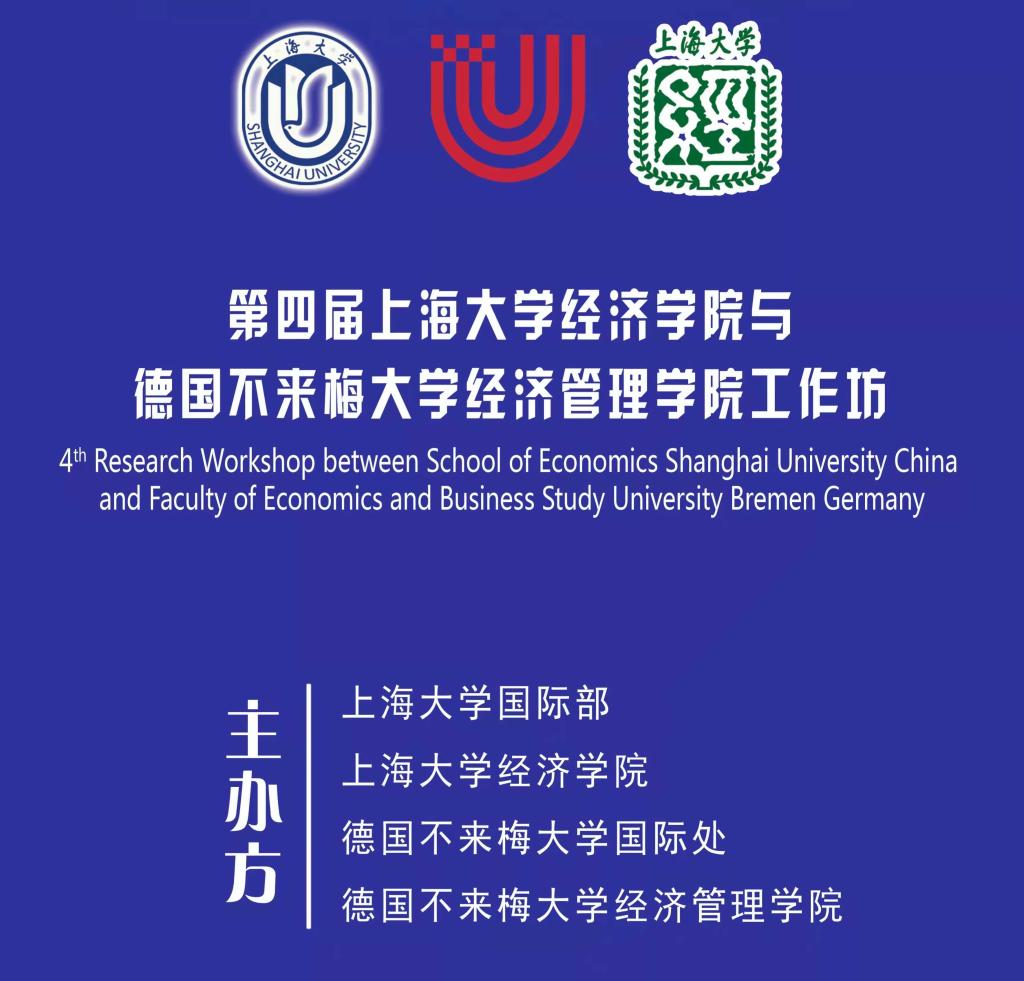 上海大学
SHANGHAI UNIVERSITY

上海大学

第四届上海大学经济学院与
德国不来梅大学经济管理学院工作坊

4th Research Workshop between School of Economics Shanghai University China and Faculty of Economics and Business Study University Bremen Germany

主办方

上海大学国际部
上海大学经济学院
德国不来梅大学国际处
德国不来梅大学经济管理学院